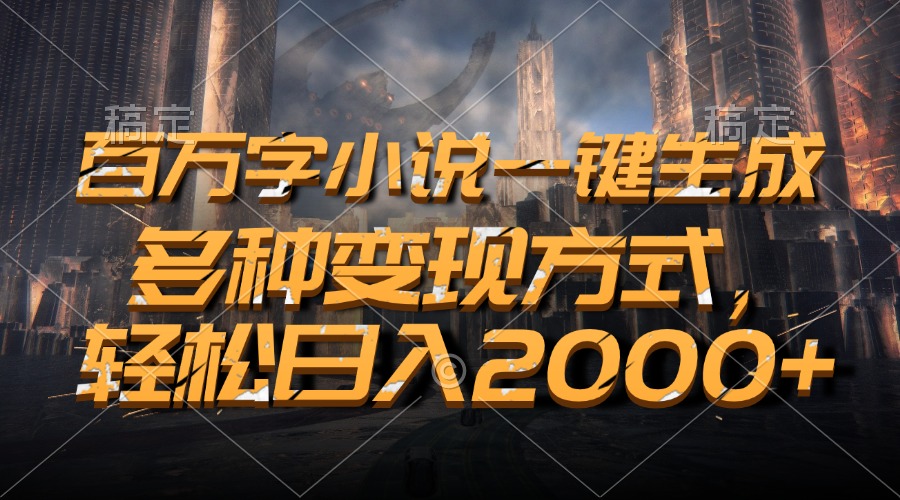 稿定 稿定

百万字小说一键生成

多种变现方式，

轻松日入2000+